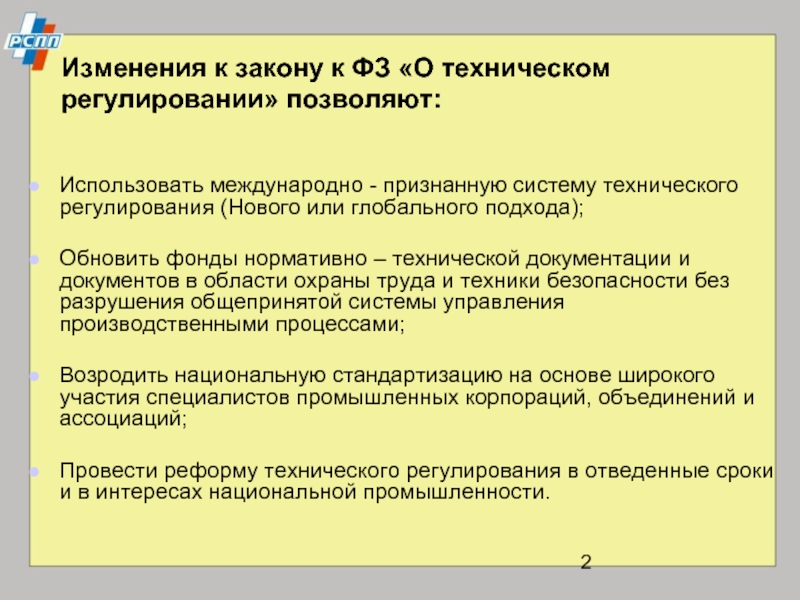 РСПП

Изменения к закону к ФЗ «О техническом регулировании» позволяют:

Использовать международно - признанную систему технического регулирования (Нового или глобального подхода);

Обновить фонды нормативно – технической документации и документов в области охраны труда и техники безопасности без разрушения общепринятой системы управления производственными процессами;

Возродить национальную стандартизацию на основе широкого участия специалистов промышленных корпораций, объединений и ассоциаций;

Провести реформу технического регулирования в отведенные сроки и в интересах национальной промышленности.

2